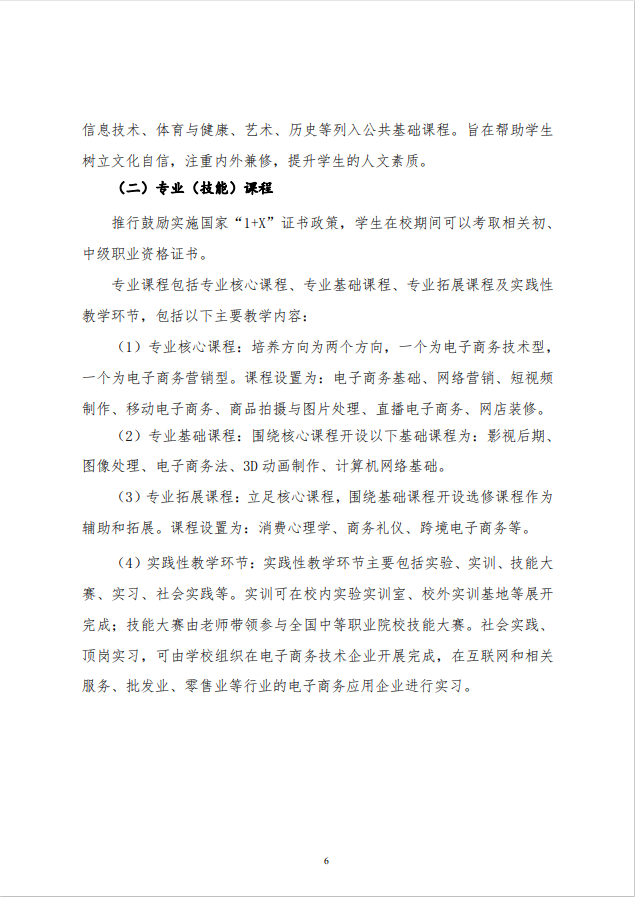 信息技术、体育与健康、艺术、历史等列入公共基础课程。旨在帮助学生树立文化自信，注重内外兼修，提升学生的人文素质。

（二）专业（技能）课程

推行鼓励实施国家“1+X”证书政策，学生在校期间可以考取相关初、中级职业资格证书。

专业课程包括专业核心课程、专业基础课程、专业拓展课程及实践性教学环节，包括以下主要教学内容：

（1）专业核心课程：培养方向为两个方向，一个为电子商务技术型，一个为电子商务营销型。课程设置为：电子商务基础、网络营销、短视频制作、移动电子商务、商品拍摄与图片处理、直播电子商务、网店装修。

（2）专业基础课程：围绕核心课程开设以下基础课程为：影视后期、图像处理、电子商务法、3D 动画制作、计算机网络基础。

（3）专业拓展课程：立足核心课程，围绕基础课程开设选修课程作为辅助和拓展。课程设置为：消费心理学、商务礼仪、跨境电子商务等。

（4）实践性教学环节：实践性教学环节主要包括实验、实训、技能大赛、实习、社会实践等。实训可在校内实验实训室、校外实训基地等展开完成；技能大赛由老师带领参与全国中等职业院校技能大赛。社会实践、顶岗实习，可由学校组织在电子商务技术企业开展完成，在互联网和相关服务、批发业、零售业等行业的电子商务应用企业进行实习。

6